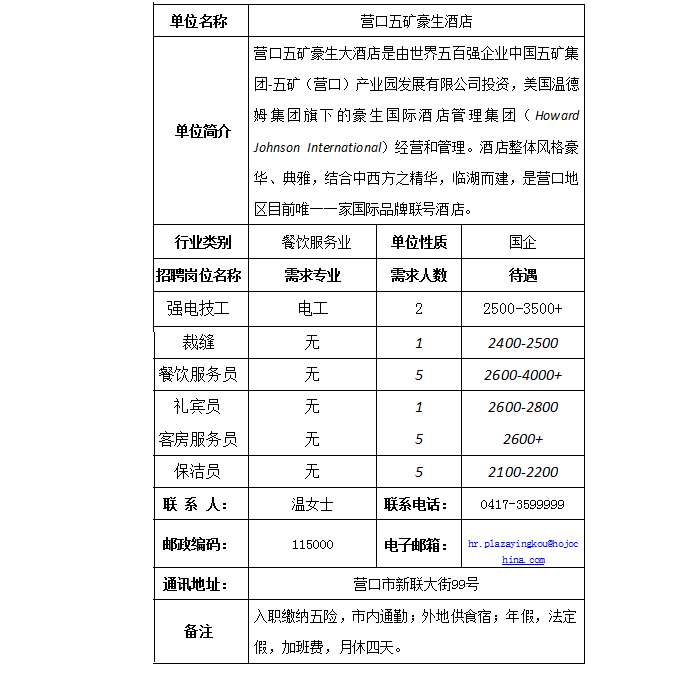 | 单位名称 | 营口五矿豪生酒店 | | |
|---|---|---|---|
| 单位简介 | 营口五矿豪生大酒店是由世界五百强企业中国五矿集团-五矿（营口）产业园发展有限公司投资，美国温德姆集团旗下的豪生国际酒店管理集团（Howard Johnson International）经营和管理。酒店整体风格豪华、典雅，结合中西方之精华，临湖而建，是营口地区目前唯一一家国际品牌联号酒店。 | | |
| 行业类别 | 餐饮服务业 | 单位性质 | 国企 |
| 招聘岗位名称 | 需求专业 | 需求人数 | 待遇 |
| 强电技工 | 电工 | 2 | 2500-3500+ |
| 裁缝 | 无 | 1 | 2400-2500 |
| 餐饮服务员 | 无 | 5 | 2600-4000+ |
| 礼宾员 | 无 | 1 | 2600-2800 |
| 客房服务员 | 无 | 5 | 2600+ |
| 保洁员 | 无 | 5 | 2100-2200 |
| 联 系 人： | 温女士 | 联系电话： | 0417-3599999 |
| 邮政编码： | 115000 | 电子邮箱： | hr.plazayingkou@hojochina.com |
| 通讯地址： | 营口市新联大街99号 | | |
| 备注 | 入职缴纳五险，市内通勤；外地供食宿；年假，法定假，加班费，月休四天。 | | |